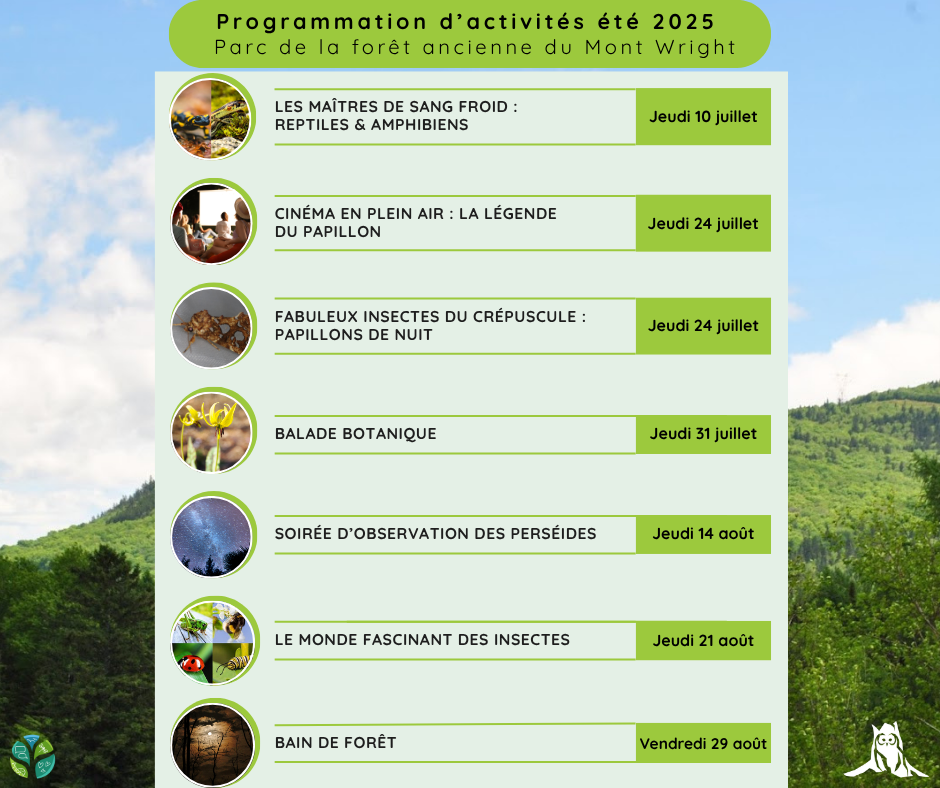 Programmation d'activités été 2025
Parc de la forêt ancienne du Mont Wright

LES MAÎTRES DE SANG FROID : REPTILES & AMPHIBIENS
Jeudi 10 juillet

CINÉMA EN PLEIN AIR : LA LÉGENDE DU PAPILLON
Jeudi 24 juillet

FABULEUX INSECTES DU CRÉPUSCULE : PAPILLONS DE NUIT
Jeudi 24 juillet

BALADE BOTANIQUE
Jeudi 31 juillet

SOIRÉE D'OBSERVATION DES PERSÉIDES
Jeudi 14 août

LE MONDE FASCINANT DES INSECTES
Jeudi 21 août

BAIN DE FORÊT
Vendredi 29 août